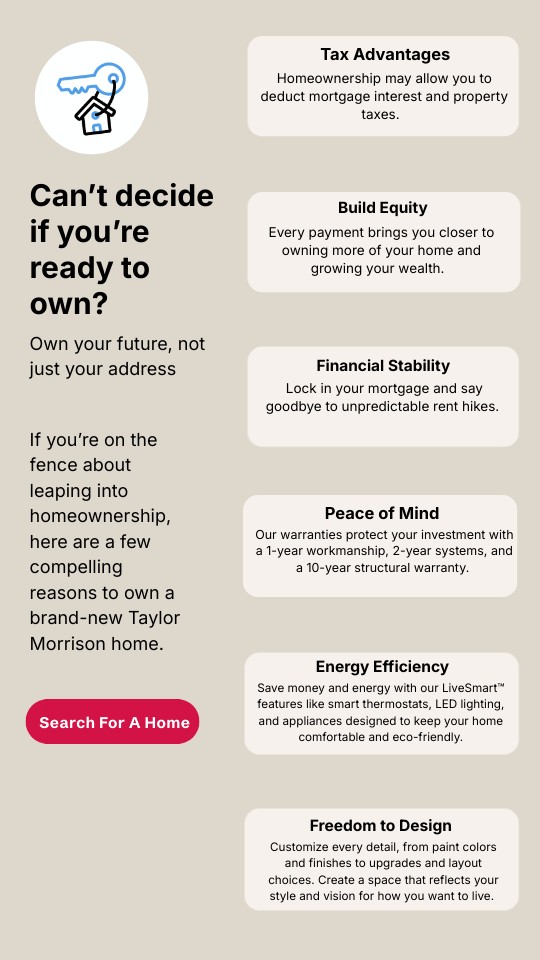 Can't decide if you're ready to own?

Own your future, not just your address

If you're on the fence about leaping into homeownership, here are a few compelling reasons to own a brand-new Taylor Morrison home.

Search For A Home

Tax Advantages

Homeownership may allow you to deduct mortgage interest and property taxes.

Build Equity

Every payment brings you closer to owning more of your home and growing your wealth.

Financial Stability

Lock in your mortgage and say goodbye to unpredictable rent hikes.

Peace of Mind

Our warranties protect your investment with a 1-year workmanship, 2-year systems, and a 10-year structural warranty.

Energy Efficiency

Save money and energy with our LiveSmart™ features like smart thermostats, LED lighting, and appliances designed to keep your home comfortable and eco-friendly.

Freedom to Design

Customize every detail, from paint colors and finishes to upgrades and layout choices. Create a space that reflects your style and vision for how you want to live.